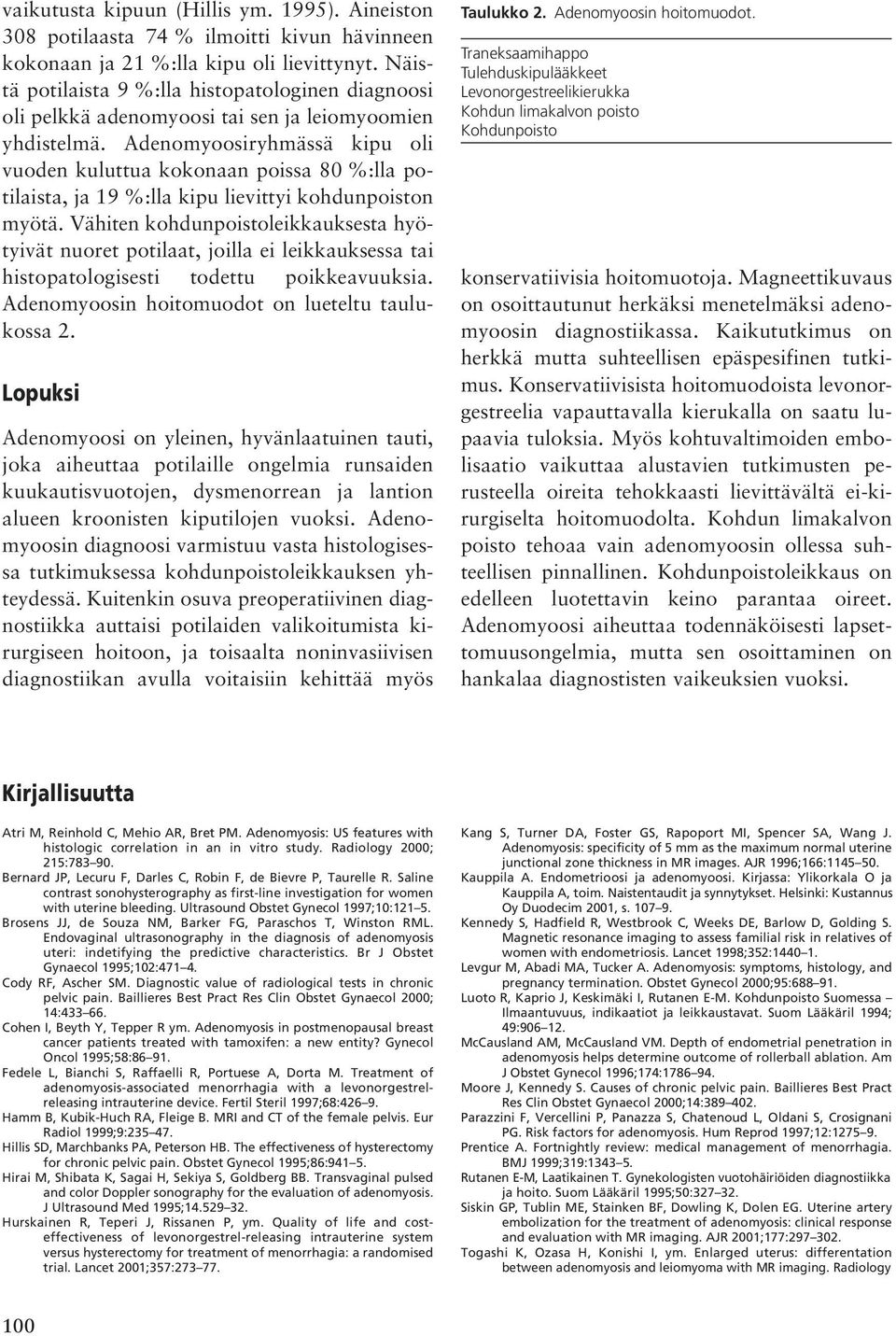 vaikutusta kipuun (Hillis ym. 1995). Aineiston 308 potilaasta 74 % ilmoitti kivun hävinneen kokonaan ja 21 %:lla kipu oli lievittynyt. Näistä potilaista 9 %:lla histopatologinen diagnoosi oli pelkkä adenomyoosi tai sen ja leiomyoomien yhdistelmä. Adenomyoosiryhmässä kipu oli vuoden kuluttua kokonaan poissa 80 %:lla potilaista, ja 19 %:lla kipu lievittyi kohdunpoiston myötä. Vähiten kohdunpoistoleikkauksesta hyötyivät nuoret potilaat, joilla ei leikkauksessa tai histopatologisesti todettu poikkeavuuksia. Adenomyoosin hoitomuodot on lueteltu taulukossa 2.

Lopuksi

Adenomyoosi on yleinen, hyvänlaatuinen tauti, joka aiheuttaa potilaille ongelmia runsaiden kuukautisvuotojen, dysmenorrean ja lantion alueen kroonisten kiputilojen vuoksi. Adenomyoosin diagnoosi varmistuu vasta histologisessa tutkimuksessa kohdunpoistoleikkauksen yhteydessä. Kuitenkin osuva preoperatiivinen diagnostiikka auttaisi potilaiden valikoitumista kirurgiseen hoitoon, ja toisaalta noninvasiivisen diagnostiikan avulla voitaisiin kehittää myös

Taulukko 2. Adenomyoosin hoitomuodot.

Traneksaamihappo
Tulehduskipulääkkeet
Levonorgestreelikierukka
Kohdun limakalvon poisto
Kohdunpoisto

konservatiivisia hoitomuotoja. Magneettikuvaus on osoittautunut herkäksi menetelmäksi adenomyoosin diagnostiikassa. Kaikututkimus on herkkä mutta suhteellisen epäspesifinen tutkimus. Konservatiivisista hoitomuodoista levonorgestreelia vapauttavalla kierukalla on saatu lupaavia tuloksia. Myös kohtuvaltimoiden embolisaatio vaikuttaa alustavien tutkimusten perusteella oireita tehokkaasti lievittävältä ei-kirurgiselta hoitomuodolta. Kohdun limakalvon poisto tehoaa vain adenomyoosin ollessa suhteellisen pinnallinen. Kohdunpoistoleikkaus on edelleen luotettavin keino parantaa oireet. Adenomyoosi aiheuttaa todennäköisesti lapsettomuusongelmia, mutta sen osoittaminen on hankalaa diagnostisten vaikeuksien vuoksi.

Kirjallisuutta

Atri M, Reinhold C, Mehio AR, Bret PM. Adenomyosis: US features with histologic correlation in an in vitro study. Radiology 2000; 215:783–90.
Bernard JP, Lecuru F, Darles C, Robin F, de Bievre P, Taurelle R. Saline contrast sonohysterography as first-line investigation for women with uterine bleeding. Ultrasound Obstet Gynecol 1997;10:121–5.
Brosens JJ, de Souza NM, Barker FG, Paraschos T, Winston RML. Endovaginal ultrasonography in the diagnosis of adenomyosis uteri: indetifying the predictive characteristics. Br J Obstet Gynaecol 1995;102:471–4.
Cody RF, Ascher SM. Diagnostic value of radiological tests in chronic pelvic pain. Baillieres Best Pract Res Clin Obstet Gynaecol 2000; 14:433–66.
Cohen I, Beyth Y, Tepper R ym. Adenomyosis in postmenopausal breast cancer patients treated with tamoxifen: a new entity? Gynecol Oncol 1995;58:86–91.
Fedele L, Bianchi S, Raffaelli R, Portuese A, Dorta M. Treatment of adenomyosis-associated menorrhagia with a levonorgestrel-releasing intrauterine device. Fertil Steril 1997;68:426–9.
Hamm B, Kubik-Huch RA, Fleige B. MRI and CT of the female pelvis. Eur Radiol 1999;9:235–47.
Hillis SD, Marchbanks PA, Peterson HB. The effectiveness of hysterectomy for chronic pelvic pain. Obstet Gynecol 1995;86:941–5.
Hirai M, Shibata K, Sagai H, Sekiya S, Goldberg BB. Transvaginal pulsed and color Doppler sonography for the evaluation of adenomyosis. J Ultrasound Med 1995;14.529–32.
Hurskainen R, Teperi J, Rissanen P, ym. Quality of life and cost-effectiveness of levonorgestrel-releasing intrauterine system versus hysterectomy for treatment of menorrhagia: a randomised trial. Lancet 2001;357:273–77.
Kang S, Turner DA, Foster GS, Rapoport MI, Spencer SA, Wang J. Adenomyosis: specificity of 5 mm as the maximum normal uterine junctional zone thickness in MR images. AJR 1996;166:1145–50.
Kauppila A. Endometrioosi ja adenomyoosi. Kirjassa: Ylikorkala O ja Kauppila A, toim. Naistentaudit ja synnytykset. Helsinki: Kustannus Oy Duodecim 2001, s. 107–9.
Kennedy S, Hadfield R, Westbrook C, Weeks DE, Barlow D, Golding S. Magnetic resonance imaging to assess familial risk in relatives of women with endometriosis. Lancet 1998;352:1440–1.
Levgur M, Abadi MA, Tucker A. Adenomyosis: symptoms, histology, and pregnancy termination. Obstet Gynecol 2000;95:688–91.
Luoto R, Kaprio J, Keskimäki I, Rutanen E-M. Kohdunpoisto Suomessa – Ilmaantuvuus, indikaatiot ja leikkaustavat. Suom Lääkäril 1994; 49:906–12.
McCausland AM, McCausland VM. Depth of endometrial penetration in adenomyosis helps determine outcome of rollerball ablation. Am J Obstet Gynecol 1996;174:1786–94.
Moore J, Kennedy S. Causes of chronic pelvic pain. Baillieres Best Pract Res Clin Obstet Gynaecol 2000;14:389–402.
Parazzini F, Vercellini P, Panazza S, Chatenoud L, Oldani S, Crosignani PG. Risk factors for adenomyosis. Hum Reprod 1997;12:1275–9.
Prentice A. Fortnightly review: medical management of menorrhagia. BMJ 1999;319:1343–5.
Rutanen E-M, Laatikainen T. Gynekologisten vuotohäiriöiden diagnostiikka ja hoito. Suom Lääkäril 1995;50:327–32.
Siskin GP, Tublin ME, Stainken BF, Dowling K, Dolen EG. Uterine artery embolization for the treatment of adenomyosis: clinical response and evaluation with MR imaging. AJR 2001;177:297–302.
Togashi K, Ozasa H, Konishi I, ym. Enlarged uterus: differentation between adenomyosis and leiomyoma with MR imaging. Radiology

100